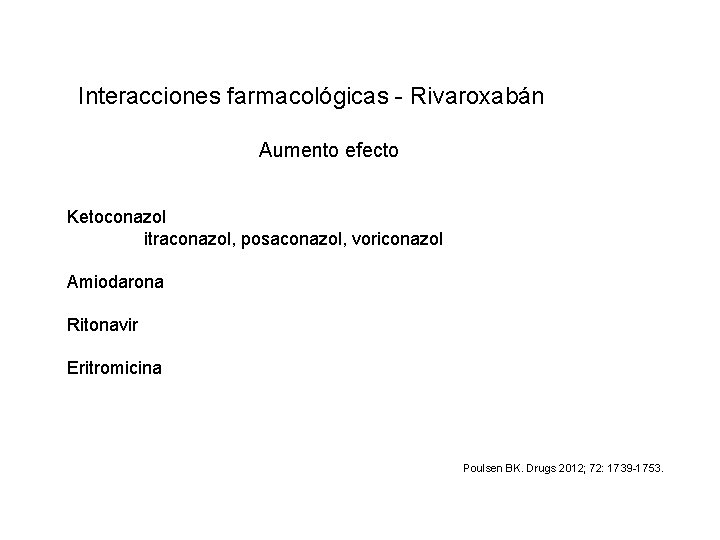 Interacciones farmacológicas - Rivaroxabán

Aumento efecto

Ketoconazol
itraconazol, posaconazol, voriconazol

Amiodarona

Ritonavir

Eritromicina

Poulsen BK. Drugs 2012; 72: 1739-1753.